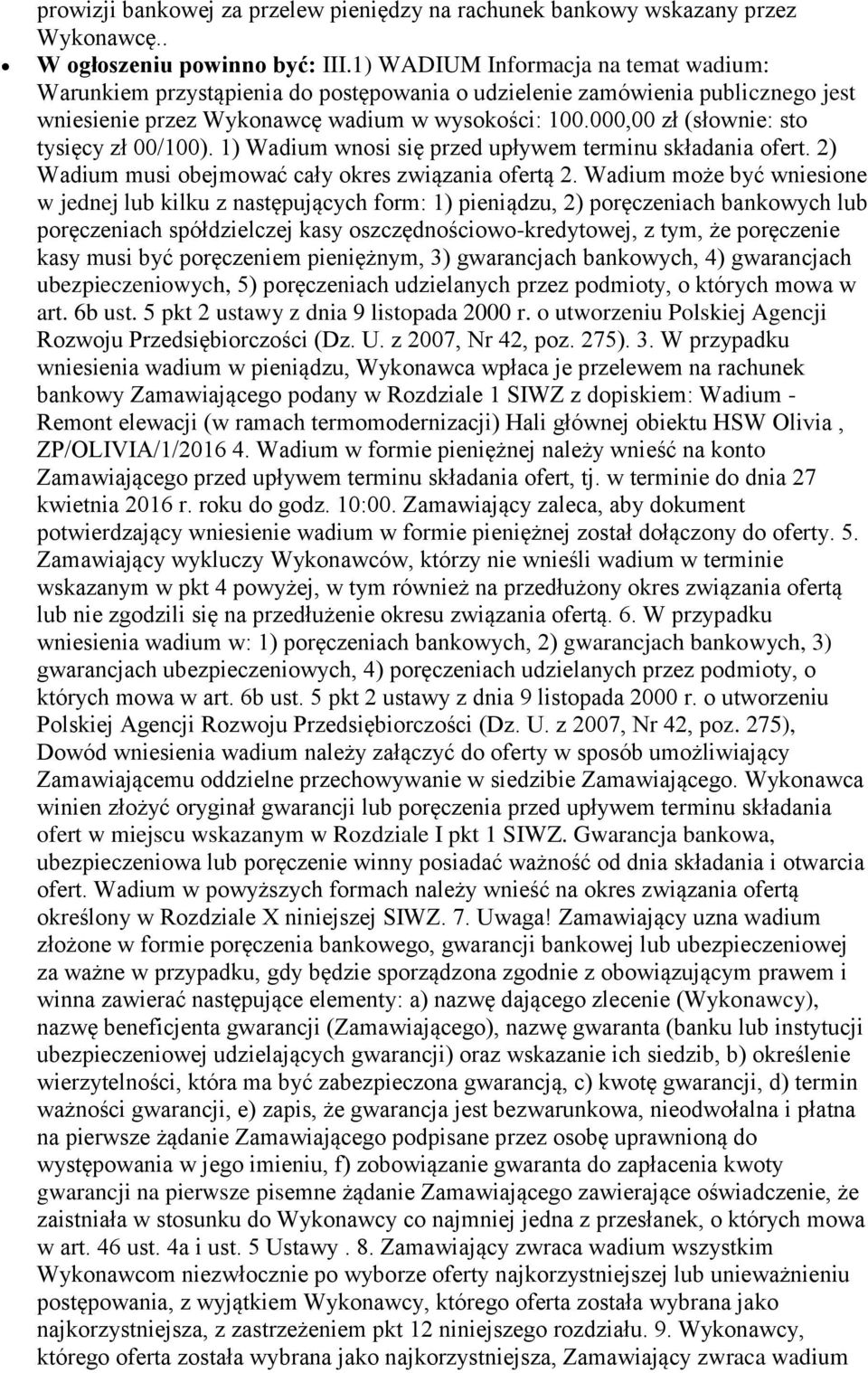 prowizji bankowej za przelew pieniędzy na rachunek bankowy wskazany przez Wykonawcę..

• W ogłoszeniu powinno być: III.1) WADIUM Informacja na temat wadium: Warunkiem przystąpienia do postępowania o udzielenie zamówienia publicznego jest wniesienie przez Wykonawcę wadium w wysokości: 100.000,00 zł (słownie: sto tysięcy zł 00/100). 1) Wadium wnosi się przed upływem terminu składania ofert. 2) Wadium musi obejmować cały okres związania ofertą 2. Wadium może być wniesione w jednej lub kilku z następujących form: 1) pieniądzu, 2) poręczeniach bankowych lub poręczeniach spółdzielczej kasy oszczędnościowo-kredytowej, z tym, że poręczenie kasy musi być poręczeniem pieniężnym, 3) gwarancjach bankowych, 4) gwarancjach ubezpieczeniowych, 5) poręczeniach udzielanych przez podmioty, o których mowa w art. 6b ust. 5 pkt 2 ustawy z dnia 9 listopada 2000 r. o utworzeniu Polskiej Agencji Rozwoju Przedsiębiorczości (Dz. U. z 2007, Nr 42, poz. 275). 3. W przypadku wniesienia wadium w pieniądzu, Wykonawca wpłaca je przelewem na rachunek bankowy Zamawiającego podany w Rozdziale 1 SIWZ z dopiskiem: Wadium - Remont elewacji (w ramach termomodernizacji) Hali głównej obiektu HSW Olivia , ZP/OLIVIA/1/2016 4. Wadium w formie pieniężnej należy wnieść na konto Zamawiającego przed upływem terminu składania ofert, tj. w terminie do dnia 27 kwietnia 2016 r. roku do godz. 10:00. Zamawiający zaleca, aby dokument potwierdzający wniesienie wadium w formie pieniężnej został dołączony do oferty. 5. Zamawiający wykluczy Wykonawców, którzy nie wnieśli wadium w terminie wskazanym w pkt 4 powyżej, w tym również na przedłużony okres związania ofertą lub nie zgodzili się na przedłużenie okresu związania ofertą. 6. W przypadku wniesienia wadium w: 1) poręczeniach bankowych, 2) gwarancjach bankowych, 3) gwarancjach ubezpieczeniowych, 4) poręczeniach udzielanych przez podmioty, o których mowa w art. 6b ust. 5 pkt 2 ustawy z dnia 9 listopada 2000 r. o utworzeniu Polskiej Agencji Rozwoju Przedsiębiorczości (Dz. U. z 2007, Nr 42, poz. 275), Dowód wniesienia wadium należy załączyć do oferty w sposób umożliwiający Zamawiającemu oddzielne przechowywanie w siedzibie Zamawiającego. Wykonawca winien złożyć oryginał gwarancji lub poręczenia przed upływem terminu składania ofert w miejscu wskazanym w Rozdziale I pkt 1 SIWZ. Gwarancja bankowa, ubezpieczeniowa lub poręczenie winny posiadać ważność od dnia składania i otwarcia ofert. Wadium w powyższych formach należy wnieść na okres związania ofertą określony w Rozdziale X niniejszej SIWZ. 7. Uwaga! Zamawiający uzna wadium złożone w formie poręczenia bankowego, gwarancji bankowej lub ubezpieczeniowej za ważne w przypadku, gdy będzie sporządzona zgodnie z obowiązującym prawem i winna zawierać następujące elementy: a) nazwę dającego zlecenie (Wykonawcy), nazwę beneficjenta gwarancji (Zamawiającego), nazwę gwaranta (banku lub instytucji ubezpieczeniowej udzielających gwarancji) oraz wskazanie ich siedzib, b) określenie wierzytelności, która ma być zabezpieczona gwarancją, c) kwotę gwarancji, d) termin ważności gwarancji, e) zapis, że gwarancja jest bezwarunkowa, nieodwołalna i płatna na pierwsze żądanie Zamawiającego podpisane przez osobę uprawnioną do występowania w jego imieniu, f) zobowiązanie gwaranta do zapłacenia kwoty gwarancji na pierwsze pisemne żądanie Zamawiającego zawierające oświadczenie, że zaistniała w stosunku do Wykonawcy co najmniej jedna z przesłanek, o których mowa w art. 46 ust. 4a i ust. 5 Ustawy . 8. Zamawiający zwraca wadium wszystkim Wykonawcom niezwłocznie po wyborze oferty najkorzystniejszej lub unieważnieniu postępowania, z wyjątkiem Wykonawcy, którego oferta została wybrana jako najkorzystniejsza, z zastrzeżeniem pkt 12 niniejszego rozdziału. 9. Wykonawcy, którego oferta została wybrana jako najkorzystniejsza, Zamawiający zwraca wadium